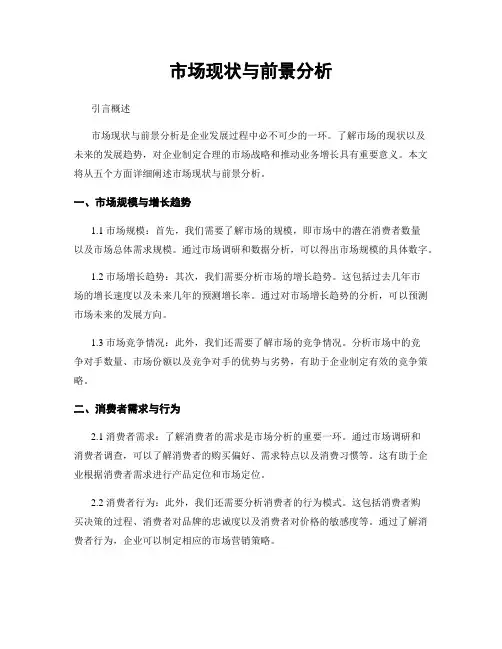 市场现状与前景分析

引言概述

市场现状与前景分析是企业发展过程中必不可少的一环。了解市场的现状以及未来的发展趋势，对企业制定合理的市场战略和推动业务增长具有重要意义。本文将从五个方面详细阐述市场现状与前景分析。

一、市场规模与增长趋势

1.1 市场规模：首先，我们需要了解市场的规模，即市场中的潜在消费者数量以及市场总体需求规模。通过市场调研和数据分析，可以得出市场规模的具体数字。

1.2 市场增长趋势：其次，我们需要分析市场的增长趋势。这包括过去几年市场的增长速度以及未来几年的预测增长率。通过对市场增长趋势的分析，可以预测市场未来的发展方向。

1.3 市场竞争情况：此外，我们还需要了解市场的竞争情况。分析市场中的竞争对手数量、市场份额以及竞争对手的优势与劣势，有助于企业制定有效的竞争策略。

二、消费者需求与行为

2.1 消费者需求：了解消费者的需求是市场分析的重要一环。通过市场调研和消费者调查，可以了解消费者的购买偏好、需求特点以及消费习惯等。这有助于企业根据消费者需求进行产品定位和市场定位。

2.2 消费者行为：此外，我们还需要分析消费者的行为模式。这包括消费者购买决策的过程、消费者对品牌的忠诚度以及消费者对价格的敏感度等。通过了解消费者行为，企业可以制定相应的市场营销策略。